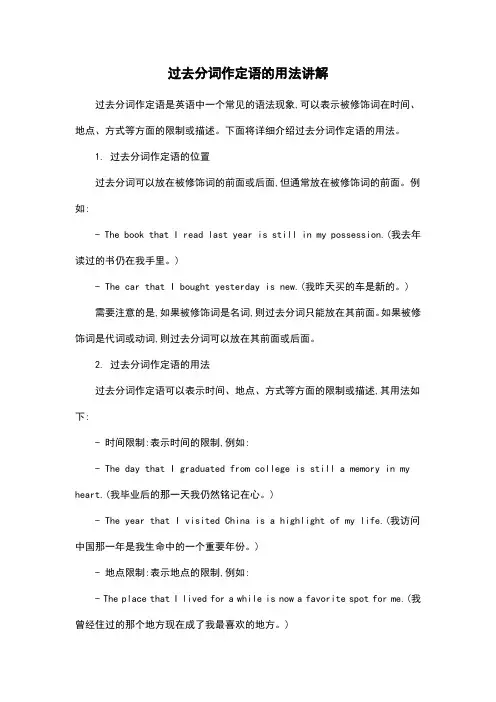 过去分词作定语的用法讲解

过去分词作定语是英语中一个常见的语法现象,可以表示被修饰词在时间、地点、方式等方面的限制或描述。下面将详细介绍过去分词作定语的用法。

1. 过去分词作定语的位置

过去分词可以放在被修饰词的前面或后面,但通常放在被修饰词的前面。例如:

- The book that I read last year is still in my possession.(我去年读过的书仍在我手里。)

- The car that I bought yesterday is new.(我昨天买的车是新的。)

需要注意的是,如果被修饰词是名词,则过去分词只能放在其前面。如果被修饰词是代词或动词,则过去分词可以放在其前面或后面。

2. 过去分词作定语的用法

过去分词作定语可以表示时间、地点、方式等方面的限制或描述,其用法如下:

- 时间限制:表示时间的限制,例如:

- The day that I graduated from college is still a memory in my heart.(我毕业后的那一天我仍然铭记在心。)

- The year that I visited China is a highlight of my life.(我访问中国那一年是我生命中的一个重要年份。)

- 地点限制:表示地点的限制,例如:

- The place that I lived for a while is now a favorite spot for me.(我曾经住过的那个地方现在成了我最喜欢的地方。)